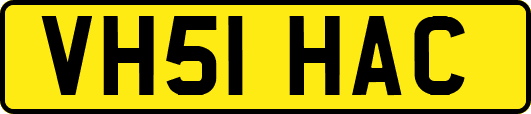 VH51 HAC